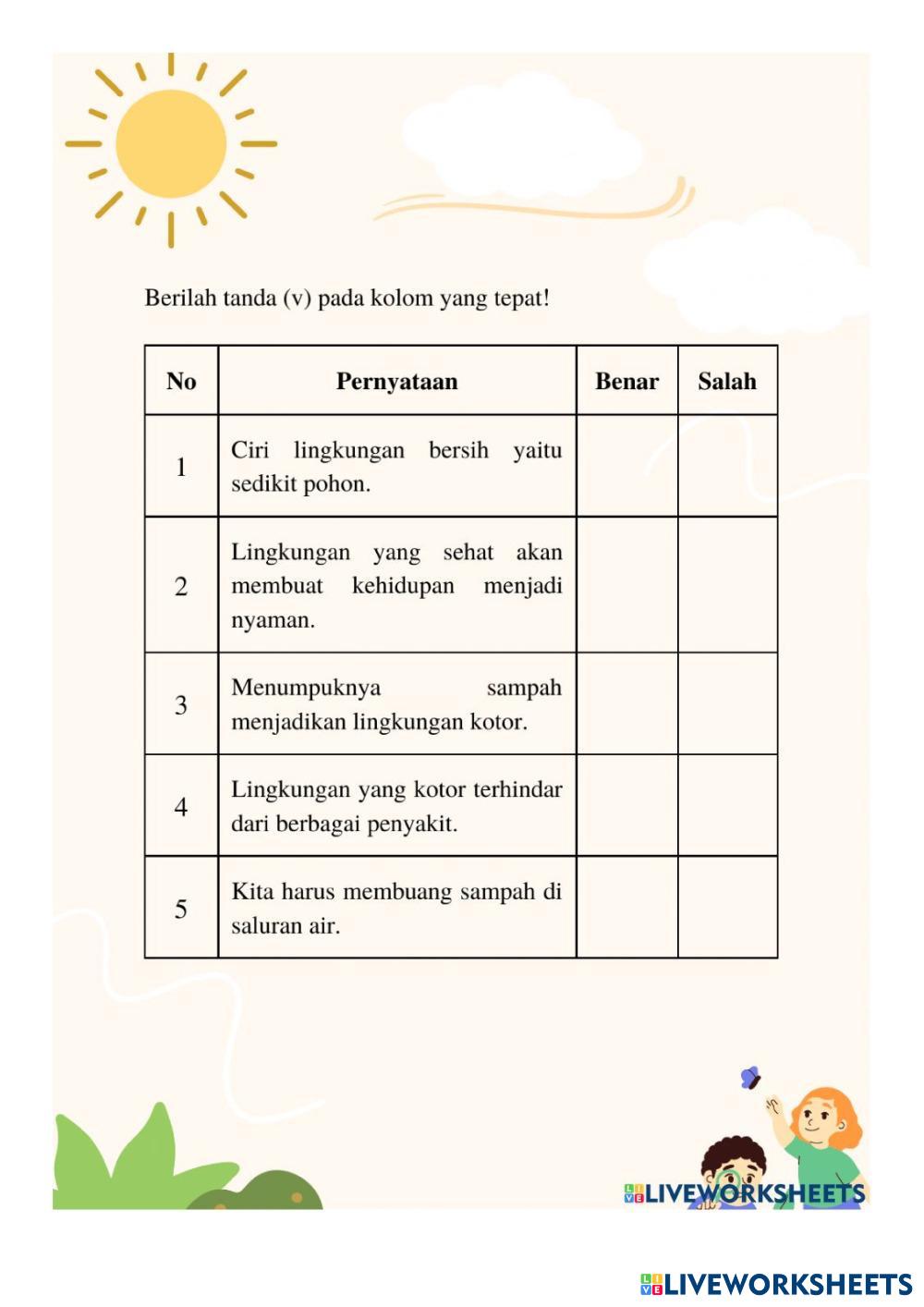 Berilah tanda (v) pada kolom yang tepat!

| No | Pernyataan | Benar | Salah |
|---|---|---|---|
| 1 | Ciri lingkungan bersih yaitu sedikit pohon. | | |
| 2 | Lingkungan yang sehat akan membuat kehidupan menjadi nyaman. | | |
| 3 | Menumpuknya sampah menjadikan lingkungan kotor. | | |
| 4 | Lingkungan yang kotor terhindar dari berbagai penyakit. | | |
| 5 | Kita harus membuang sampah di saluran air. | | |

LIVEWORKSHEETS

LIVEWORKSHEETS